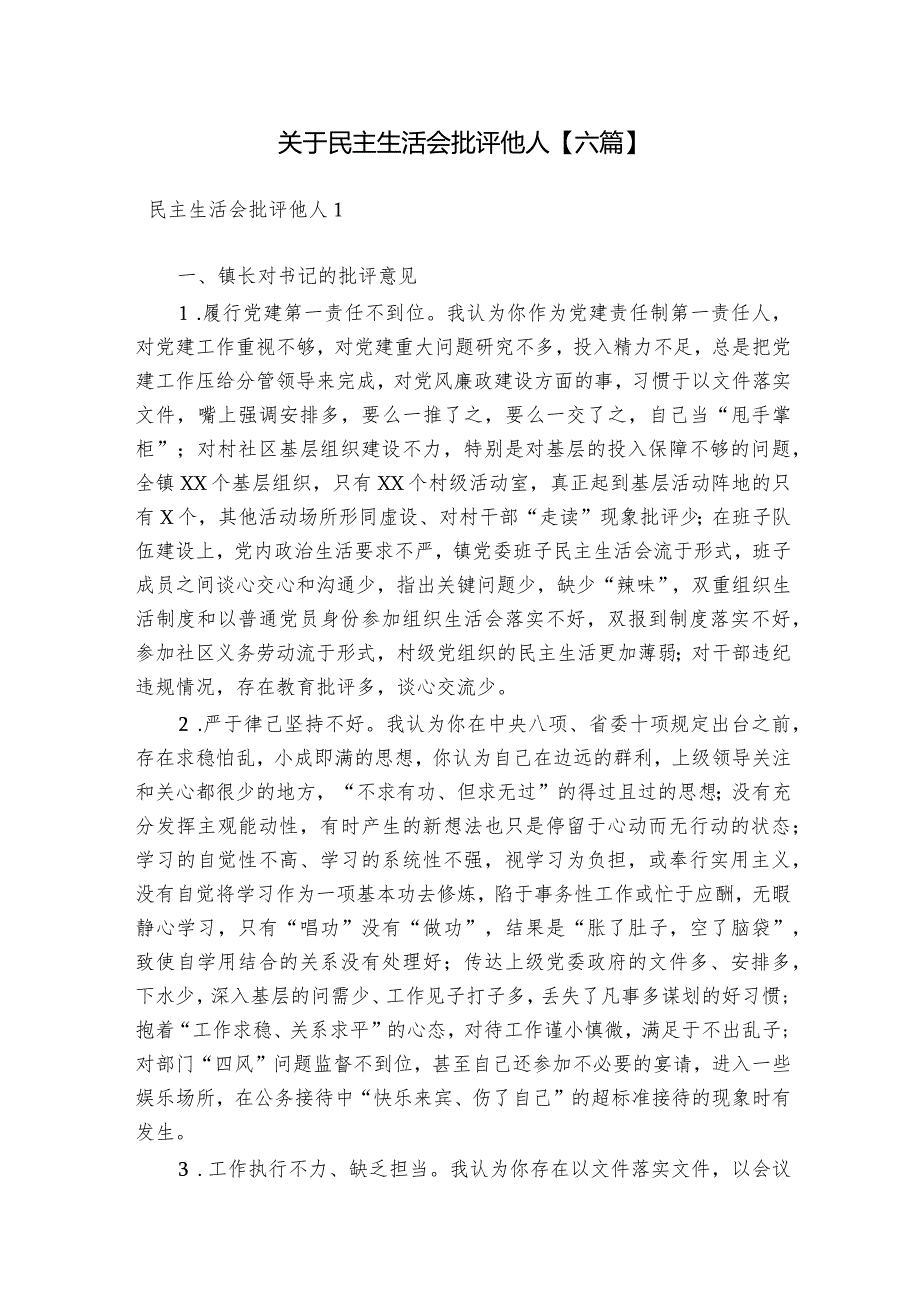 关于民主生活会批评他人【六篇】

民主生活会批评他人1

一、镇长对书记的批评意见

1.履行党建第一责任不到位。我认为你作为党建责任制第一责任人，对党建工作重视不够，对党建重大问题研究不多，投入精力不足，总是把党建工作压给分管领导来完成，对党风廉政建设方面的事，习惯于以文件落实文件，嘴上强调安排多，要么一推了之，要么一交了之，自己当“甩手掌柜”；对村社区基层组织建设不力，特别是对基层的投入保障不够的问题，全镇XX个基层组织，只有XX个村级活动室，真正起到基层活动阵地的只有X个，其他活动场所形同虚设、对村干部“走读”现象批评少；在班子队伍建设上，党内政治生活要求不严，镇党委班子民主生活会流于形式，班子成员之间谈心交心和沟通少，指出关键问题少，缺少“辣味”，双重组织生活制度和以普通党员身份参加组织生活会落实不好，双报到制度落实不好，参加社区义务劳动流于形式，村级党组织的民主生活更加薄弱；对干部违纪违规情况，存在教育批评多，谈心交流少。

2.严于律己坚持不好。我认为你在中央八项、省委十项规定出台之前，存在求稳怕乱，小成即满的思想，你认为自己在边远的群利，上级领导关注和关心都很少的地方，“不求有功、但求无过”的得过且过的思想；没有充分发挥主观能动性，有时产生的新想法也只是停留于心动而无行动的状态；学习的自觉性不高、学习的系统性不强，视学习为负担，或奉行实用主义，没有自觉将学习作为一项基本功去修炼，陷于事务性工作或忙于应酬，无暇静心学习，只有“唱功”没有“做功”，结果是“胀了肚子，空了脑袋”，致使自学用结合的关系没有处理好；传达上级党委政府的文件多、安排多，下水少，深入基层的问需少、工作见子打子多，丢失了凡事多谋划的好习惯；抱着“工作求稳、关系求平”的心态，对待工作谨小慎微，满足于不出乱子；对部门“四风”问题监督不到位，甚至自己还参加不必要的宴请，进入一些娱乐场所，在公务接待中“快乐来宾、伤了自己”的超标准接待的现象时有发生。

3.工作执行不力、缺乏担当。我认为你存在以文件落实文件，以会议